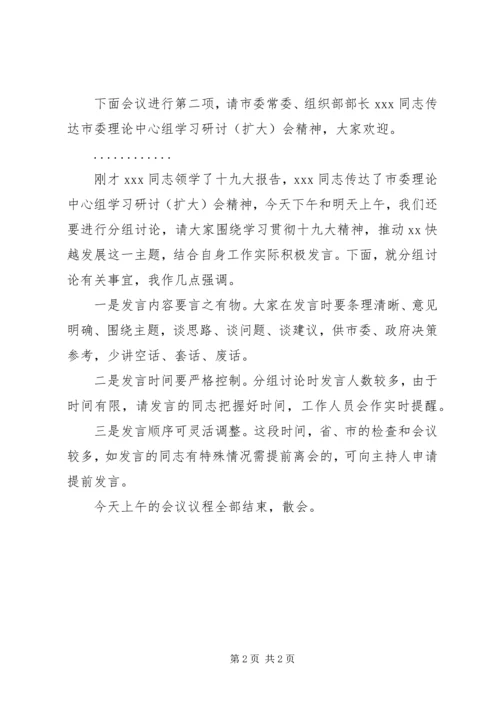 下面会议进行第二项，请市委常委、组织部部长 xxx 同志传达市委理论中心组学习研讨（扩大）会精神，大家欢迎。

…………

刚才 xxx 同志领学了十九大报告，xxx 同志传达了市委理论中心组学习研讨（扩大）会精神，今天下午和明天上午，我们还要进行分组讨论，请大家围绕学习贯彻十九大精神，推动 xx 快越发展这一主题，结合自身工作实际积极发言。下面，就分组讨论有关事宜，我作几点强调。

一是发言内容要言之有物。大家在发言时要条理清晰、意见明确、围绕主题，谈思路、谈问题、谈建议，供市委、政府决策参考，少讲空话、套话、废话。

二是发言时间要严格控制。分组讨论时发言人数较多，由于时间有限，请发言的同志把握好时间，工作人员会作实时提醒。

三是发言顺序可灵活调整。这段时间，省、市的检查和会议较多，如发言的同志有特殊情况需提前离会的，可向主持人申请提前发言。

今天上午的会议议程全部结束，散会。

第 2 页 共 2 页